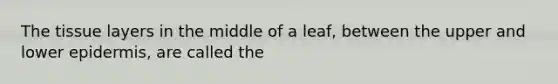 The tissue layers in the middle of a leaf, between the upper and lower epidermis, are called the